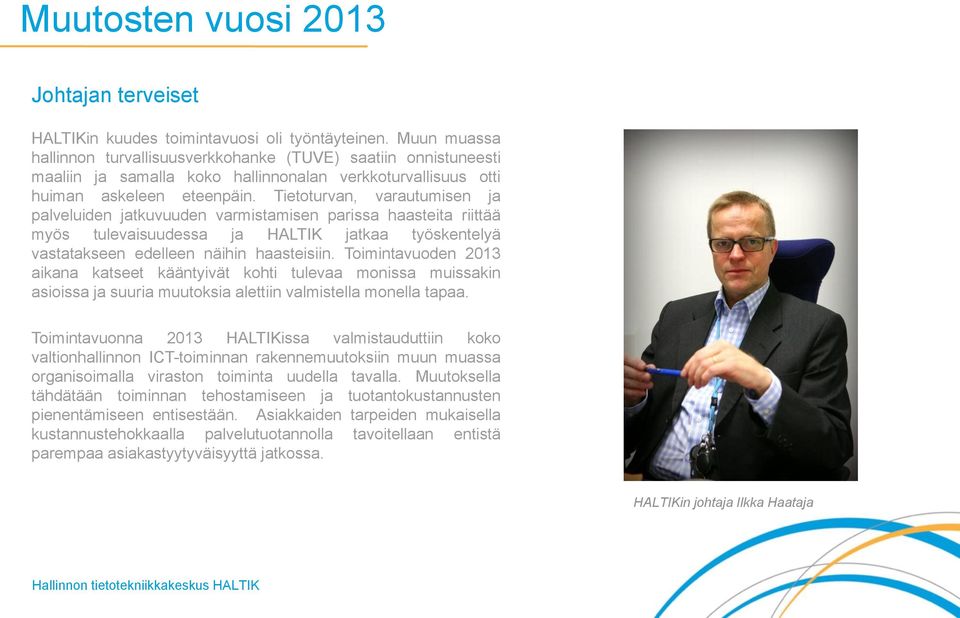 Muutosten vuosi 2013

Johtajan terveiset

HALTIKin kuudes toimintavuosi oli työntäyteinen. Muun muassa hallinnon turvallisuusverkkohanke (TUVE) saatiin onnistuneesti maaliin ja samalla koko hallinnonalan verkkoturvallisuus otti huiman askeleen eteenpäin. Tietoturvan, varautumisen ja palveluiden jatkuvuuden varmistamisen parissa haasteita riittää myös tulevaisuudessa ja HALTIK jatkaa työskentelyä vastatakseen edelleen näihin haasteisiin. Toimintavuoden 2013 aikana katseet kääntyivät kohti tulevaa monissa muissakin asioissa ja suuria muutoksia alettiin valmistella monella tapaa.

Toimintavuonna 2013 HALTIKissa valmistauduttiin koko valtionhallinnon ICT-toiminnan rakennemuutoksiin muun muassa organisoimalla viraston toiminta uudella tavalla. Muutoksella tähdätään toiminnan tehostamiseen ja tuotantokustannusten pienentämiseen entisestään. Asiakkaiden tarpeiden mukaisella kustannustehokkaalla palvelutuotannolla tavoitellaan entistä parempaa asiakastyytyväisyyttä jatkossa.

HALTIKin johtaja Ilkka Haataja

Hallinnon tietotekniikkakeskus HALTIK